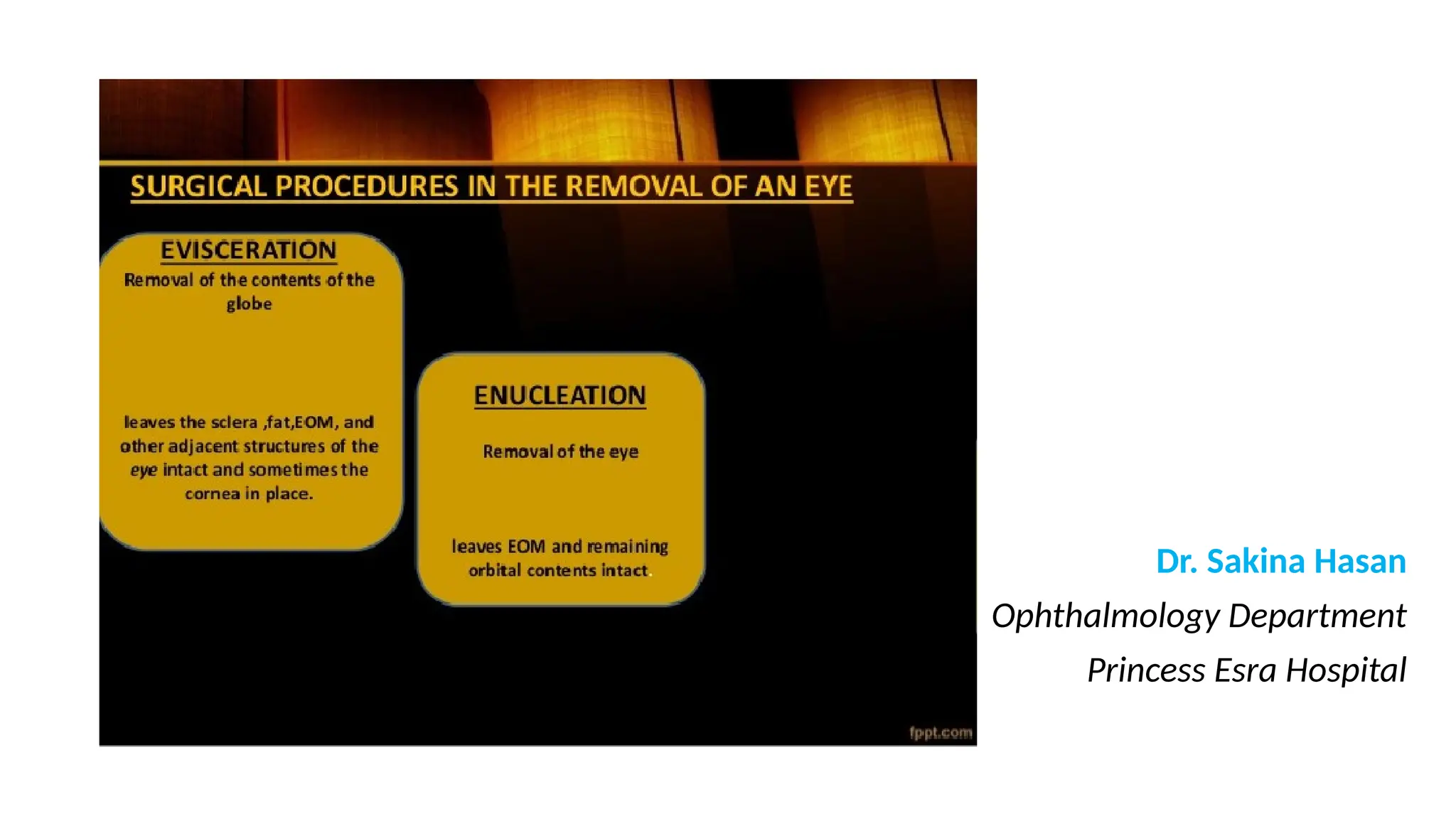 SURGICAL PROCEDURES IN THE REMOVAL OF AN EYE

EVISCERATION

Removal of the contents of the globe

leaves the sclera ,fat,EOM, and other adjacent structures of the eye intact and sometimes the cornea in place.

ENUCLEATION

Removal of the eye

leaves EOM and remaining orbital contents intact.

fppt.com

Dr. Sakina Hasan

Ophthalmology Department

Princess Esra Hospital